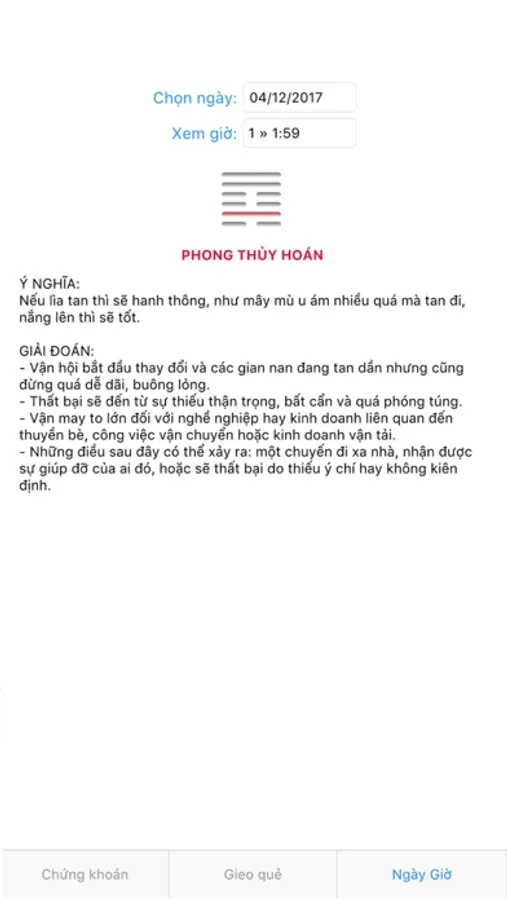 Chọn ngày: 04/12/2017
Xem giờ: 1 » 1:59

PHONG THỦY HOÁN

Ý NGHĨA:
Nếu lìa tan thì sẽ hanh thông, như mây mù u ám nhiều quá mà tan đi, nắng lên thì sẽ tốt.

GIẢI ĐOÁN:
- Vận hội bắt đầu thay đổi và các gian nan đang tan dần nhưng cũng đừng quá dễ dãi, buông lỏng.
- Thất bại sẽ đến từ sự thiếu thận trọng, bất cẩn và quá phóng túng.
- Vận may to lớn đối với nghề nghiệp hay kinh doanh liên quan đến thuyền bè, công việc vận chuyển hoặc kinh doanh vận tải.
- Những điều sau đây có thể xảy ra: một chuyến đi xa nhà, nhận được sự giúp đỡ của ai đó, hoặc sẽ thất bại do thiếu ý chí hay không kiên định.

Chứng khoán
Gieo quẻ
Ngày Giờ